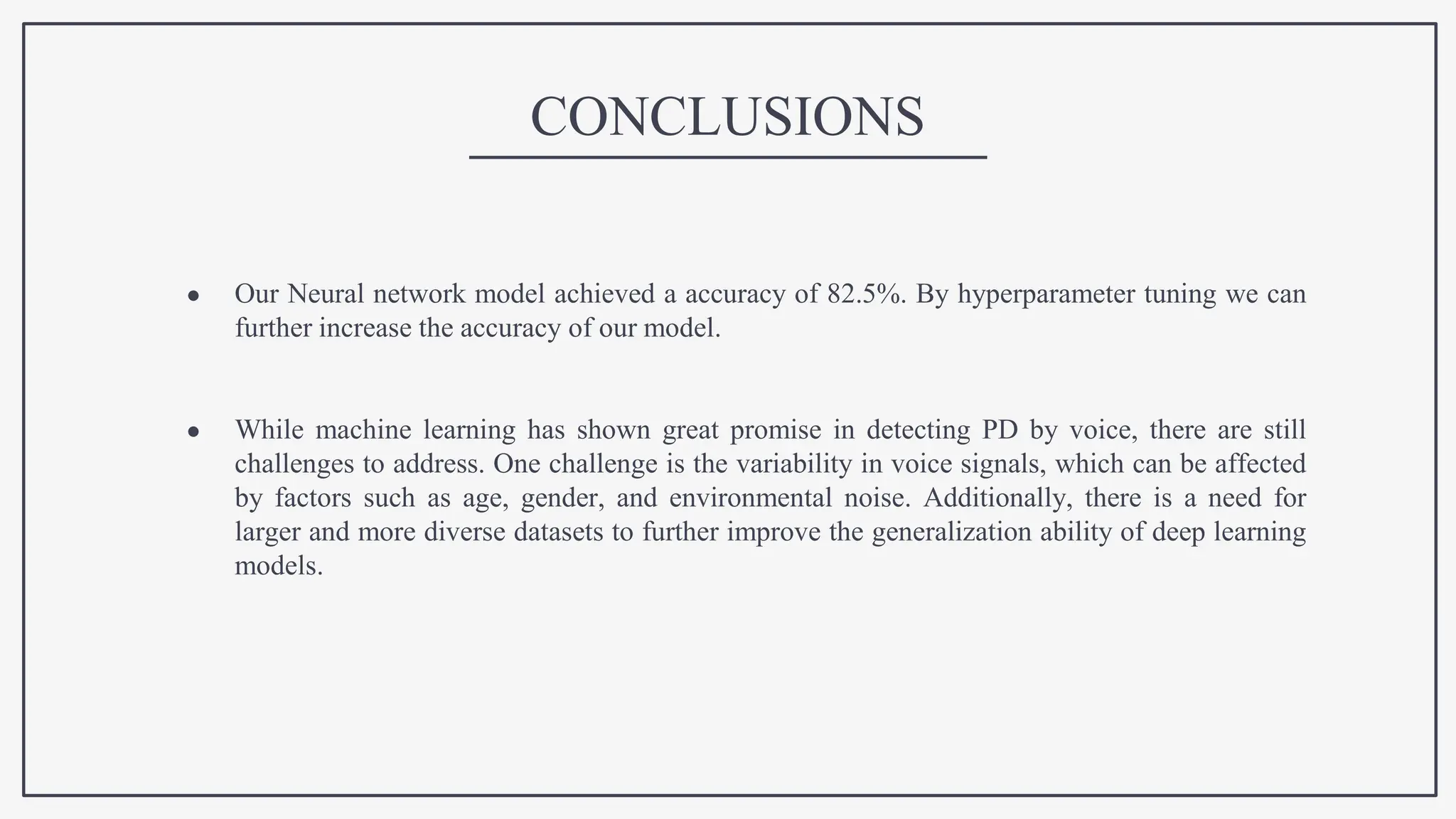 CONCLUSIONS

● Our Neural network model achieved a accuracy of 82.5%. By hyperparameter tuning we can further increase the accuracy of our model.

● While machine learning has shown great promise in detecting PD by voice, there are still challenges to address. One challenge is the variability in voice signals, which can be affected by factors such as age, gender, and environmental noise. Additionally, there is a need for larger and more diverse datasets to further improve the generalization ability of deep learning models.